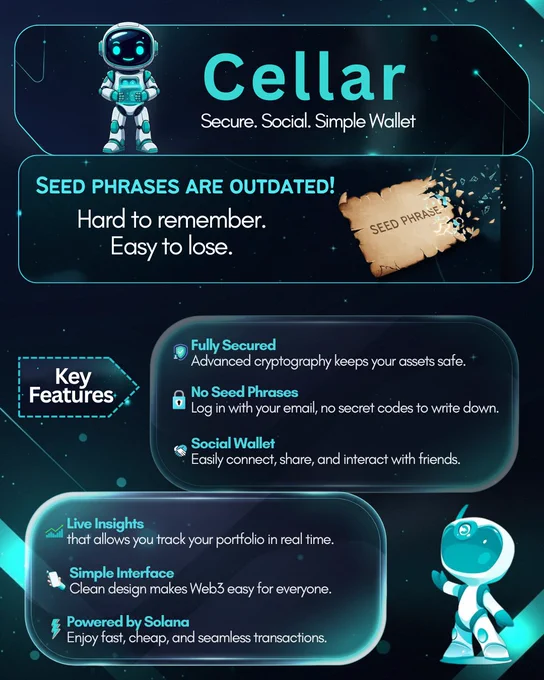 Cellar

Secure. Social. Simple Wallet

SEED PHRASES ARE OUTDATED!

Hard to remember.
Easy to lose.

SEED PHRASE

Key Features

Fully Secured
Advanced cryptography keeps your assets safe.

No Seed Phrases
Log in with your email, no secret codes to write down.

Social Wallet
Easily connect, share, and interact with friends.

Live Insights
that allows you track your portfolio in real time.

Simple Interface
Clean design makes Web3 easy for everyone.

Powered by Solana
Enjoy fast, cheap, and seamless transactions.